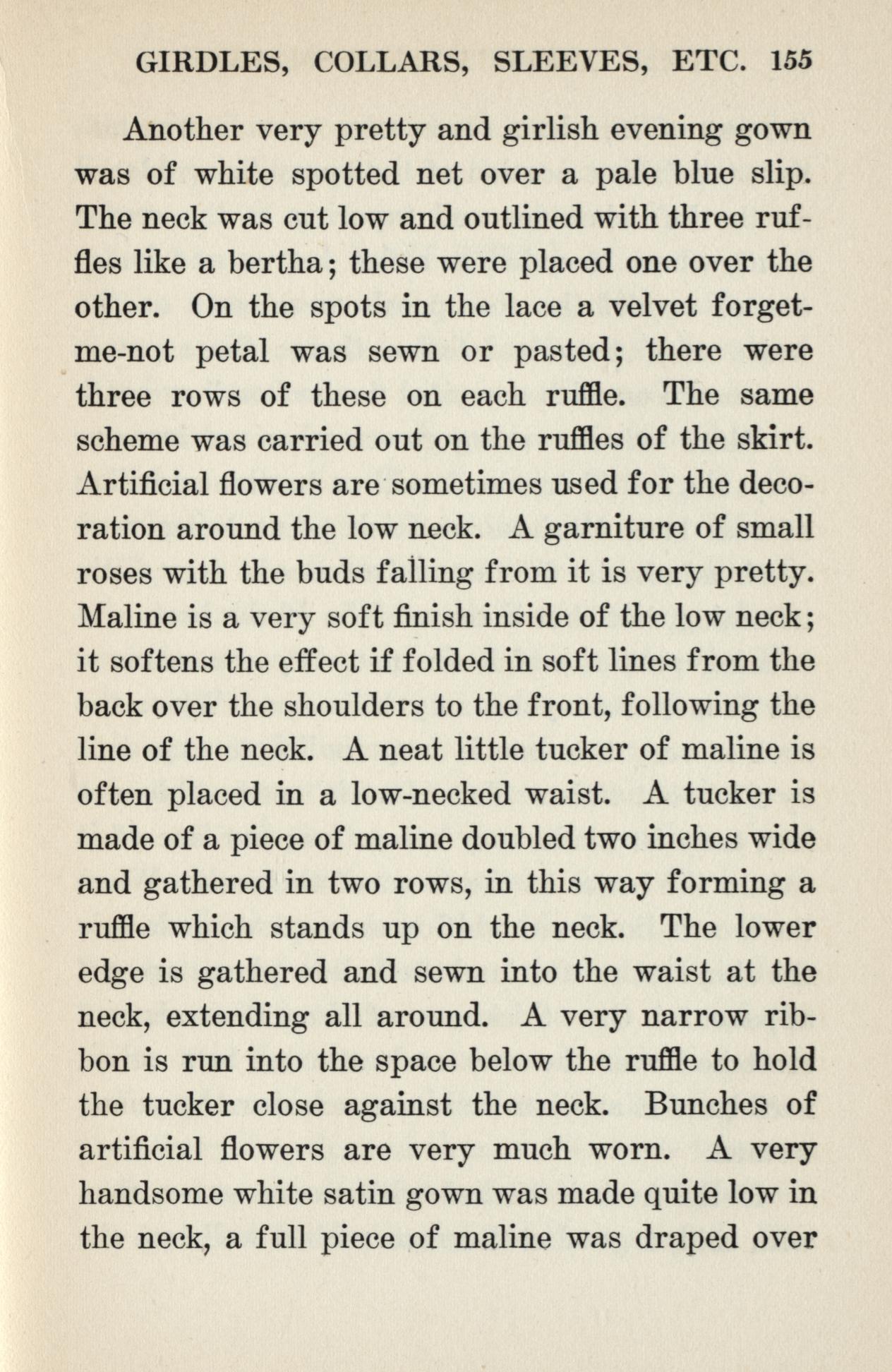 GIRDLES, COLLARS, SLEEVES, ETC. 155

Another very pretty and girlish evening gown was of white spotted net over a pale blue slip. The neck was cut low and outlined with three ruffles like a bertha; these were placed one over the other. On the spots in the lace a velvet forget-me-not petal was sewn or pasted; there were three rows of these on each ruffle. The same scheme was carried out on the ruffles of the skirt. Artificial flowers are sometimes used for the decoration around the low neck. A garniture of small roses with the buds falling from it is very pretty. Maline is a very soft finish inside of the low neck; it softens the effect if folded in soft lines from the back over the shoulders to the front, following the line of the neck. A neat little tucker of maline is often placed in a low-necked waist. A tucker is made of a piece of maline doubled two inches wide and gathered in two rows, in this way forming a ruffle which stands up on the neck. The lower edge is gathered and sewn into the waist at the neck, extending all around. A very narrow ribbon is run into the space below the ruffle to hold the tucker close against the neck. Bunches of artificial flowers are very much worn. A very handsome white satin gown was made quite low in the neck, a full piece of maline was draped over